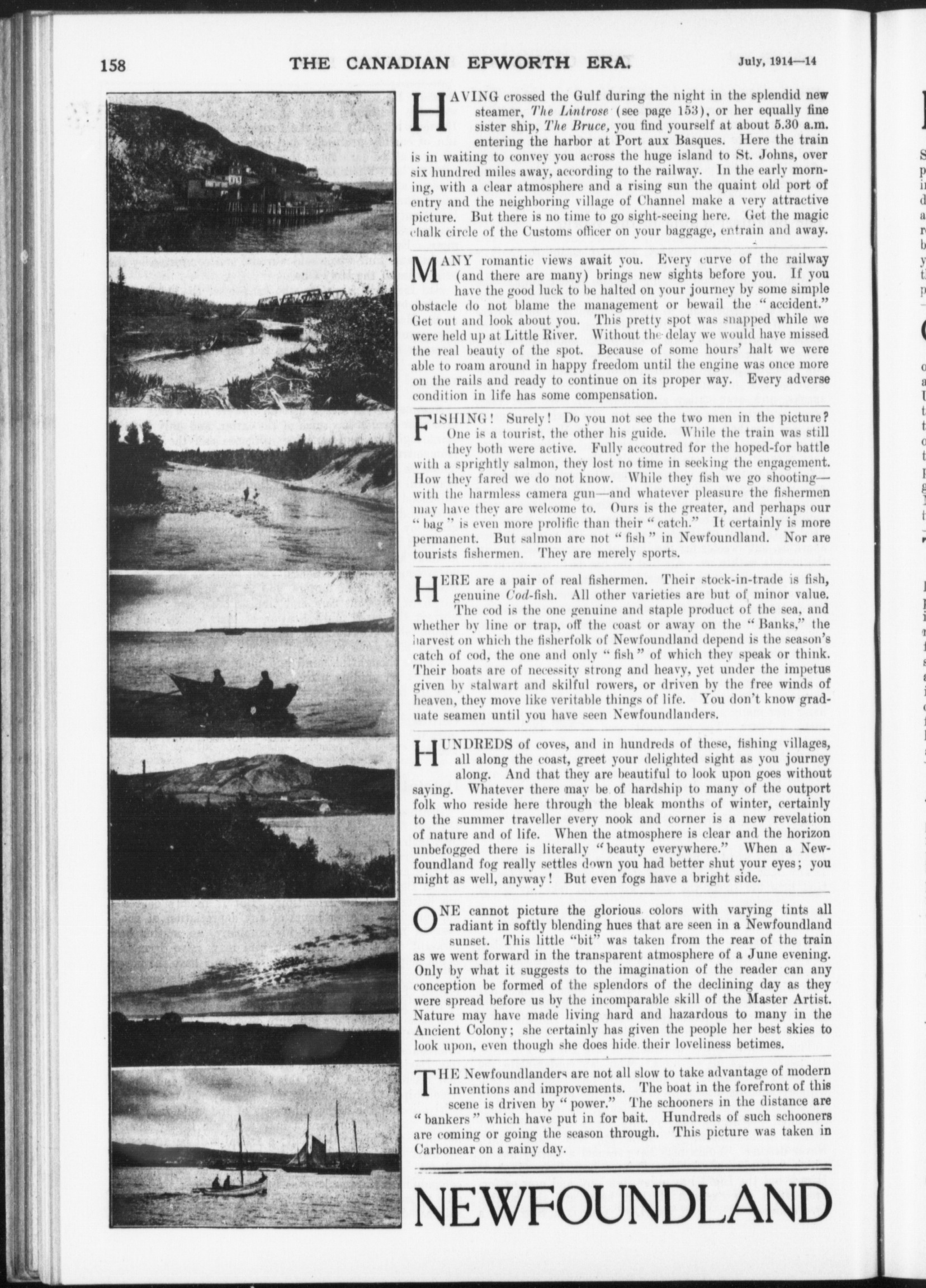 158 THE CANADIAN EPWORTH ERA. July, 1914—14

HAVING crossed the Gulf during the night in the splendid new steamer, The Lintrose (see page 153), or her equally fine sister ship, The Bruce, you find yourself at about 5.30 a.m. entering the harbor at Port aux Basques. Here the train is in waiting to convey you across the huge island to St. Johns, over six hundred miles away, according to the railway. In the early morning, with a clear atmosphere and a rising sun the quaint old port of entry and the neighboring village of Channel make a very attractive picture. But there is no time to go sight-seeing here. Get the magic chalk circle of the Customs officer on your baggage, entrain and away.

MANY romantic views await you. Every curve of the railway (and there are many) brings new sights before you. If you have the good luck to be halted on your journey by some simple obstacle do not blame the management or bewail the "accident." Get out and look about you. This pretty spot was snapped while we were held up at Little River. Without the delay we would have missed the real beauty of the spot. Because of some hours' halt we were able to roam around in happy freedom until the engine was once more on the rails and ready to continue on its proper way. Every adverse condition in life has some compensation.

FISHING! Surely! Do you not see the two men in the picture? One is a tourist, the other his guide. While the train was still they both were active. Fully accoutred for the hoped-for battle with a sprightly salmon, they lost no time in seeking the engagement. How they fared we do not know. While they fish we go shooting—with the harmless camera gun—and whatever pleasure the fishermen may have they are welcome to. Ours is the greater, and perhaps our "bag" is even more prolific than their "catch." It certainly is more permanent. But salmon are not "fish" in Newfoundland. Nor are tourists fishermen. They are merely sports.

HERE are a pair of real fishermen. Their stock-in-trade is fish, genuine Cod-fish. All other varieties are but of minor value. The cod is the one genuine and staple product of the sea, and whether by line or trap, off the coast or away on the "Banks," the harvest on which the fisherfolk of Newfoundland depend is the season's catch of cod, the one and only "fish" of which they speak or think. Their boats are of necessity strong and heavy, yet under the impetus given by stalwart and skilful rowers, or driven by the free winds of heaven, they move like veritable things of life. You don't know graduate seamen until you have seen Newfoundlanders.

HUNDREDS of coves, and in hundreds of these, fishing villages, all along the coast, greet your delighted sight as you journey along. And that they are beautiful to look upon goes without saying. Whatever there may be of hardship to many of the outport folk who reside here through the bleak months of winter, certainly to the summer traveller every nook and corner is a new revelation of nature and of life. When the atmosphere is clear and the horizon unbefogged there is literally "beauty everywhere." When a Newfoundland fog really settles down you had better shut your eyes; you might as well, anyway! But even fogs have a bright side.

ONE cannot picture the glorious colors with varying tints all radiant in softly blending hues that are seen in a Newfoundland sunset. This little "bit" was taken from the rear of the train as we went forward in the transparent atmosphere of a June evening. Only by what it suggests to the imagination of the reader can any conception be formed of the splendors of the declining day as they were spread before us by the incomparable skill of the Master Artist. Nature may have made living hard and hazardous to many in the Ancient Colony; she certainly has given the people her best skies to look upon, even though she does hide their loveliness betimes.

THE Newfoundlanders are not all slow to take advantage of modern inventions and improvements. The boat in the forefront of this scene is driven by "power." The schooners in the distance are "bankers" which have put in for bait. Hundreds of such schooners are coming or going the season through. This picture was taken in Carbonear on a rainy day.

NEWFOUNDLAND